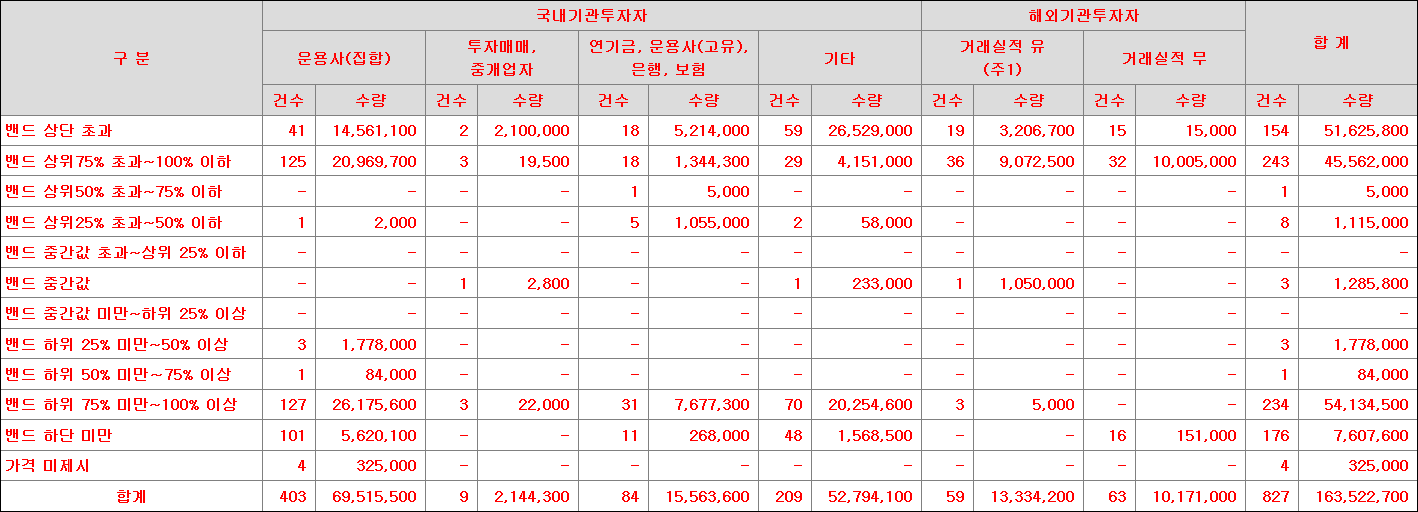 | 구 분 | 국내기관투자자 | | | | | | | | 해외기관투자자 | | | | 합 계 | |
|---|---|---|---|---|---|---|---|---|---|---|---|---|---|---|
| | 운용사(집합) | | 투자매매, 중개업자 | | 연기금, 운용사(고유), 은행, 보험 | | 기타 | | 거래실적 유 (주1) | | 거래실적 무 | | | |
| | 건수 | 수량 | 건수 | 수량 | 건수 | 수량 | 건수 | 수량 | 건수 | 수량 | 건수 | 수량 | 건수 | 수량 |
| 밴드 상단 초과 | 41 | 14,561,100 | 2 | 2,100,000 | 18 | 5,214,000 | 59 | 26,529,000 | 19 | 3,206,700 | 15 | 15,000 | 154 | 51,625,800 |
| 밴드 상위75% 초과~100% 이하 | 125 | 20,969,700 | 3 | 19,500 | 18 | 1,344,300 | 29 | 4,151,000 | 36 | 9,072,500 | 32 | 10,005,000 | 243 | 45,562,000 |
| 밴드 상위50% 초과~75% 이하 | - | - | - | - | 1 | 5,000 | - | - | - | - | - | - | 1 | 5,000 |
| 밴드 상위25% 초과~50% 이하 | 1 | 2,000 | - | - | 5 | 1,055,000 | 2 | 58,000 | - | - | - | - | 8 | 1,115,000 |
| 밴드 중간값 초과~상위 25% 이하 | - | - | - | - | - | - | - | - | - | - | - | - | - | - |
| 밴드 중간값 | - | - | 1 | 2,800 | - | - | 1 | 233,000 | 1 | 1,050,000 | - | - | 3 | 1,285,800 |
| 밴드 중간값 미만~하위 25% 이상 | - | - | - | - | - | - | - | - | - | - | - | - | - | - |
| 밴드 하위 25% 미만~50% 이상 | 3 | 1,778,000 | - | - | - | - | - | - | - | - | - | - | 3 | 1,778,000 |
| 밴드 하위 50% 미만~75% 이상 | 1 | 84,000 | - | - | - | - | - | - | - | - | - | - | 1 | 84,000 |
| 밴드 하위 75% 미만~100% 이상 | 127 | 26,175,600 | 3 | 22,000 | 31 | 7,677,300 | 70 | 20,254,600 | 3 | 5,000 | - | - | 234 | 54,134,500 |
| 밴드 하단 미만 | 101 | 5,620,100 | - | - | 11 | 268,000 | 48 | 1,568,500 | - | - | 16 | 151,000 | 176 | 7,607,600 |
| 가격 미제시 | 4 | 325,000 | - | - | - | - | - | - | - | - | - | - | 4 | 325,000 |
| 합계 | 403 | 69,515,500 | 9 | 2,144,300 | 84 | 15,563,600 | 209 | 52,794,100 | 59 | 13,334,200 | 63 | 10,171,000 | 827 | 163,522,700 |